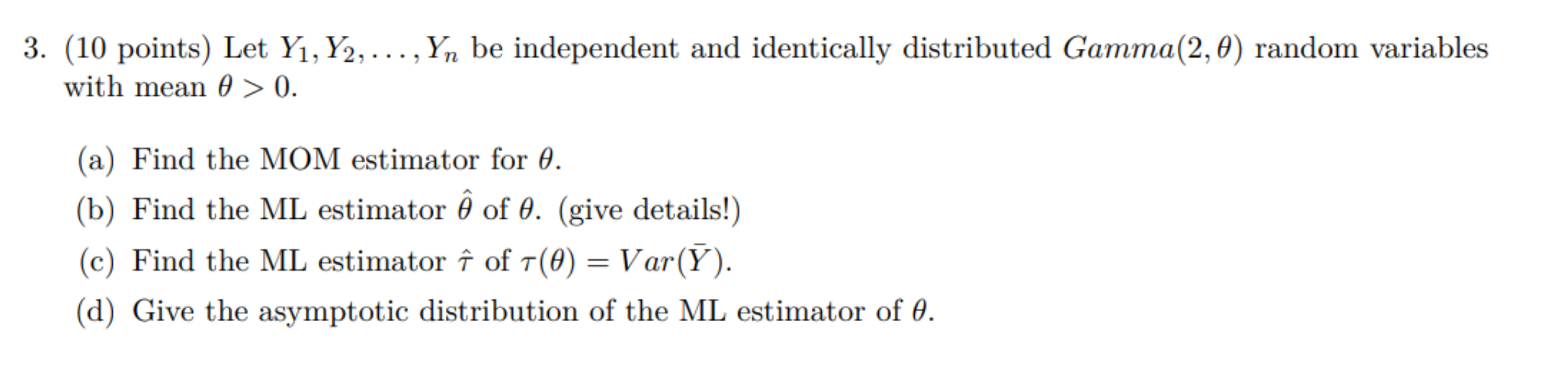 3. (10 points) Let $Y_1, Y_2, \ldots, Y_n$ be independent and identically distributed $Gamma(2, \theta)$ random variables with mean $\theta > 0$.

(a) Find the MOM estimator for $\theta$.

(b) Find the ML estimator $\hat{\theta}$ of $\theta$. (give details!)

(c) Find the ML estimator $\hat{\tau}$ of $\tau(\theta) = Var(\bar{Y})$.

(d) Give the asymptotic distribution of the ML estimator of $\theta$.